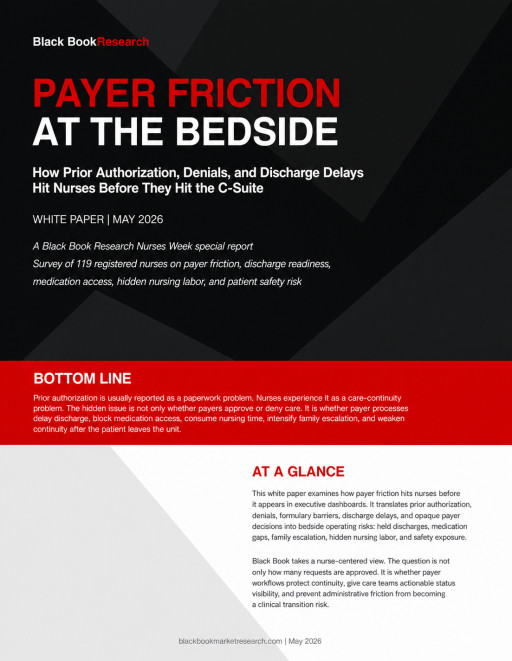 Black BookResearch

PAYER FRICTION
AT THE BEDSIDE

How Prior Authorization, Denials, and Discharge Delays Hit Nurses Before They Hit the C-Suite

WHITE PAPER | MAY 2026

A Black Book Research Nurses Week special report
Survey of 119 registered nurses on payer friction, discharge readiness, medication access, hidden nursing labor, and patient safety risk

BOTTOM LINE

Prior authorization is usually reported as a paperwork problem. Nurses experience it as a care-continuity problem. The hidden issue is not only whether payers approve or deny care. It is whether payer processes delay discharge, block medication access, consume nursing time, intensify family escalation, and weaken continuity after the patient leaves the unit.

AT A GLANCE

This white paper examines how payer friction hits nurses before it appears in executive dashboards. It translates prior authorization, denials, formulary barriers, discharge delays, and opaque payer decisions into bedside operating risks: held discharges, medication gaps, family escalation, hidden nursing labor, and safety exposure.

Black Book takes a nurse-centered view. The question is not only how many requests are approved. It is whether payer workflows protect continuity, give care teams actionable status visibility, and prevent administrative friction from becoming a clinical transition risk.

blackbookmarketresearch.com | May 2026